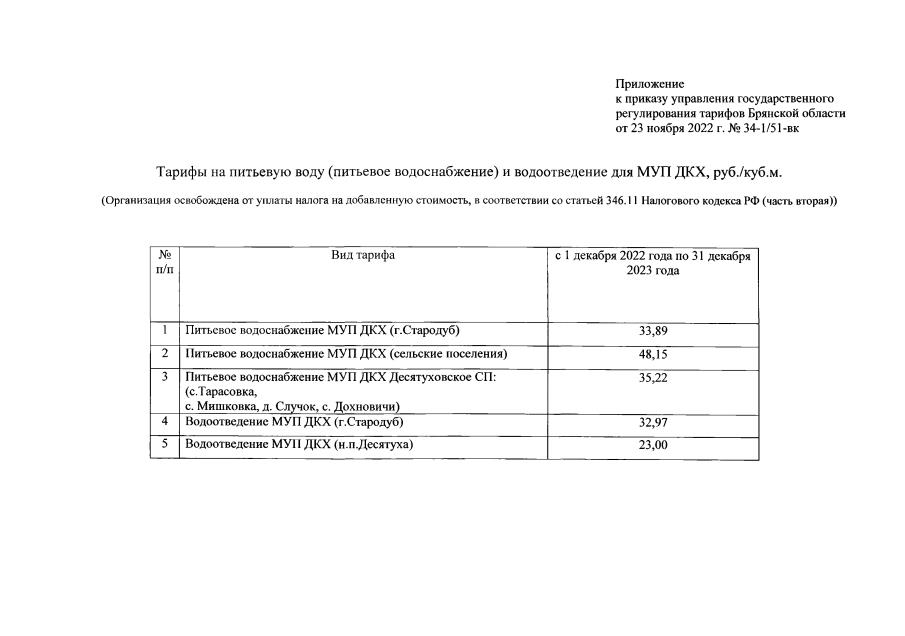 Приложение
к приказу управления государственного регулирования тарифов Брянской области
от 23 ноября 2022 г. № 34-1/51-вк

Тарифы на питьевую воду (питьевое водоснабжение) и водоотведение для МУП ДКХ, руб./куб.м.

(Организация освобождена от уплаты налога на добавленную стоимость, в соответствии со статьей 346.11 Налогового кодекса РФ (часть вторая))

| № п/п | Вид тарифа | с 1 декабря 2022 года по 31 декабря 2023 года |
|---|---|---|
| 1 | Питьевое водоснабжение МУП ДКХ (г.Стародуб) | 33,89 |
| 2 | Питьевое водоснабжение МУП ДКХ (сельские поселения) | 48,15 |
| 3 | Питьевое водоснабжение МУП ДКХ Десятуховское СП: (с.Тарасовка, с. Мишковка, д. Случок, с. Дохновичи) | 35,22 |
| 4 | Водоотведение МУП ДКХ (г.Стародуб) | 32,97 |
| 5 | Водоотведение МУП ДКХ (н.п.Десятуха) | 23,00 |